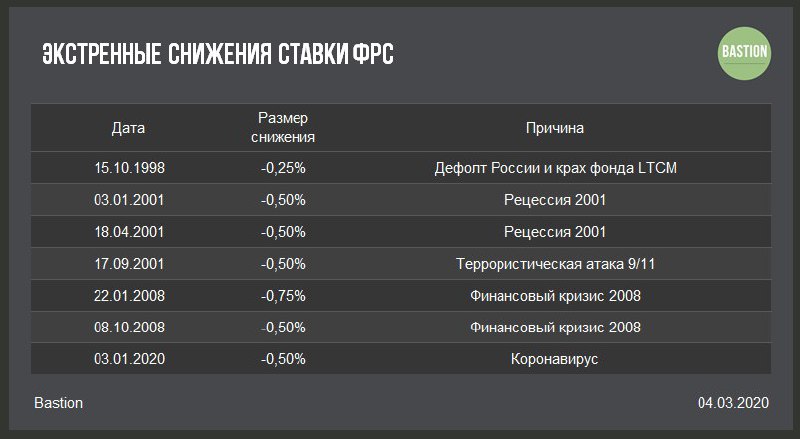 ЭКСТРЕННЫЕ СНИЖЕНИЯ СТАВКИ ФРС

BASTION

| Дата | Размер снижения | Причина |
|---|---|---|
| 15.10.1998 | -0,25% | Дефолт России и крах фонда LTCM |
| 03.01.2001 | -0,50% | Рецессия 2001 |
| 18.04.2001 | -0,50% | Рецессия 2001 |
| 17.09.2001 | -0,50% | Террористическая атака 9/11 |
| 22.01.2008 | -0,75% | Финансовый кризис 2008 |
| 08.10.2008 | -0,50% | Финансовый кризис 2008 |
| 03.01.2020 | -0,50% | Коронавирус |

Bastion

04.03.2020